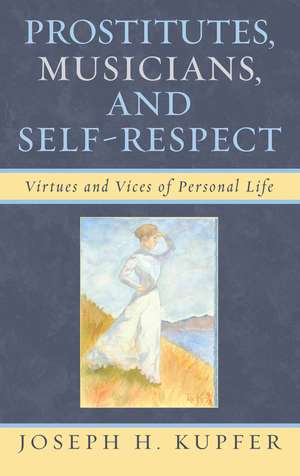 PROSTITUTES, MUSICIANS, AND SELF-RESPECT

Virtues and Vices of Personal Life

JOSEPH H. KUPFER